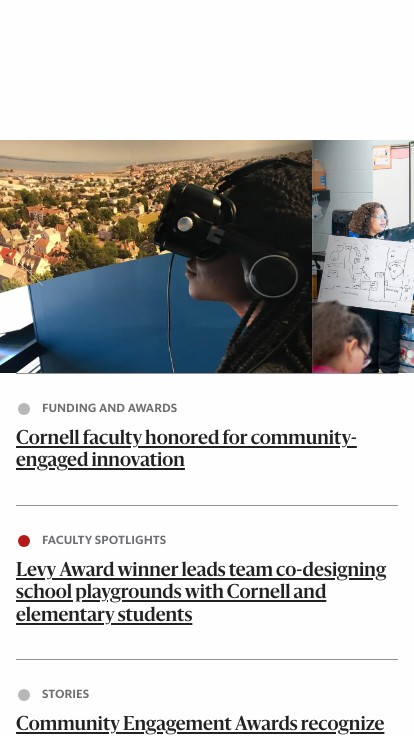 FUNDING AND AWARDS

Cornell faculty honored for community-engaged innovation

FACULTY SPOTLIGHTS

Levy Award winner leads team co-designing school playgrounds with Cornell and elementary students

STORIES

Community Engagement Awards recognize